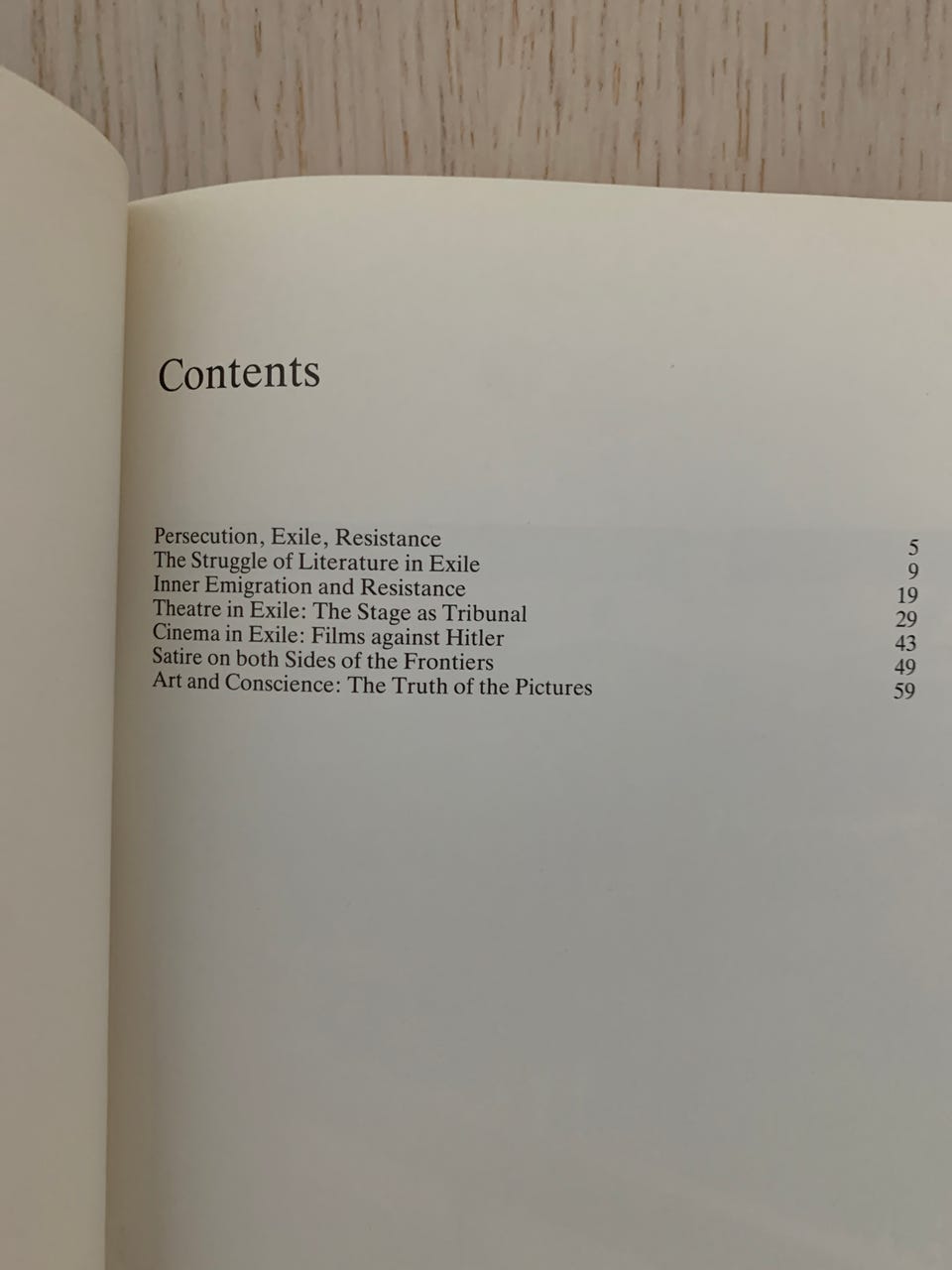 Contents

Persecution, Exile, Resistance 5
The Struggle of Literature in Exile 9
Inner Emigration and Resistance 19
Theatre in Exile: The Stage as Tribunal 29
Cinema in Exile: Films against Hitler 43
Satire on both Sides of the Frontiers 49
Art and Conscience: The Truth of the Pictures 59